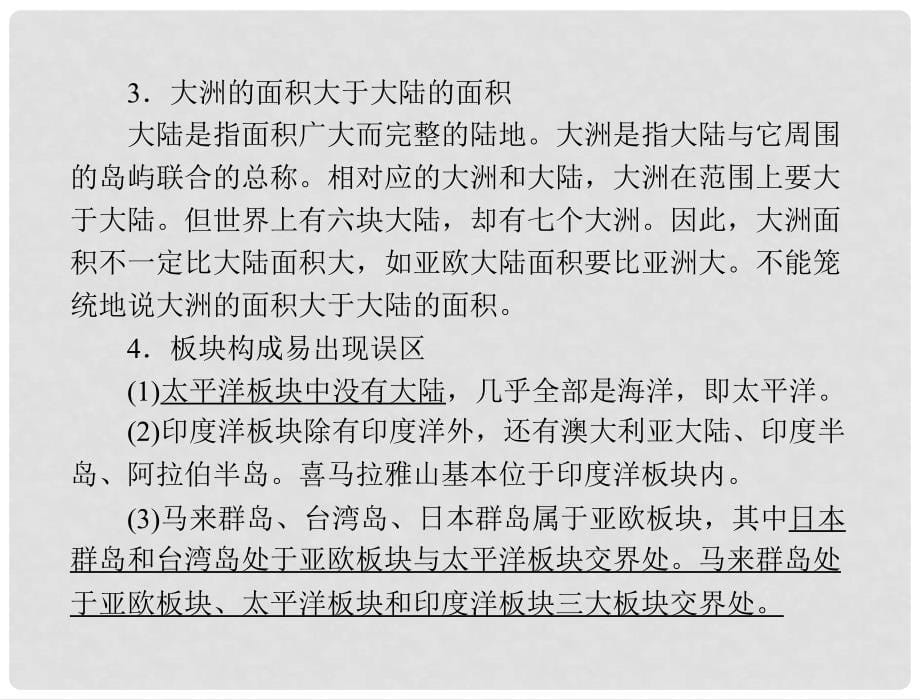 3．大洲的面积大于大陆的面积

大陆是指面积广大而完整的陆地。大洲是指大陆与它周围的岛屿联合的总称。相对应的大洲和大陆，大洲在范围上要大于大陆。但世界上有六块大陆，却有七个大洲。因此，大洲面积不一定比大陆面积大，如亚欧大陆面积要比亚洲大。不能笼统地说大洲的面积大于大陆的面积。

4．板块构成易出现误区

(1)太平洋板块中没有大陆，几乎全部是海洋，即太平洋。

(2)印度洋板块除有印度洋外，还有澳大利亚大陆、印度半岛、阿拉伯半岛。喜马拉雅山基本位于印度洋板块内。

(3)马来群岛、台湾岛、日本群岛属于亚欧板块，其中日本群岛和台湾岛处于亚欧板块与太平洋板块交界处。马来群岛处于亚欧板块、太平洋板块和印度洋板块三大板块交界处。